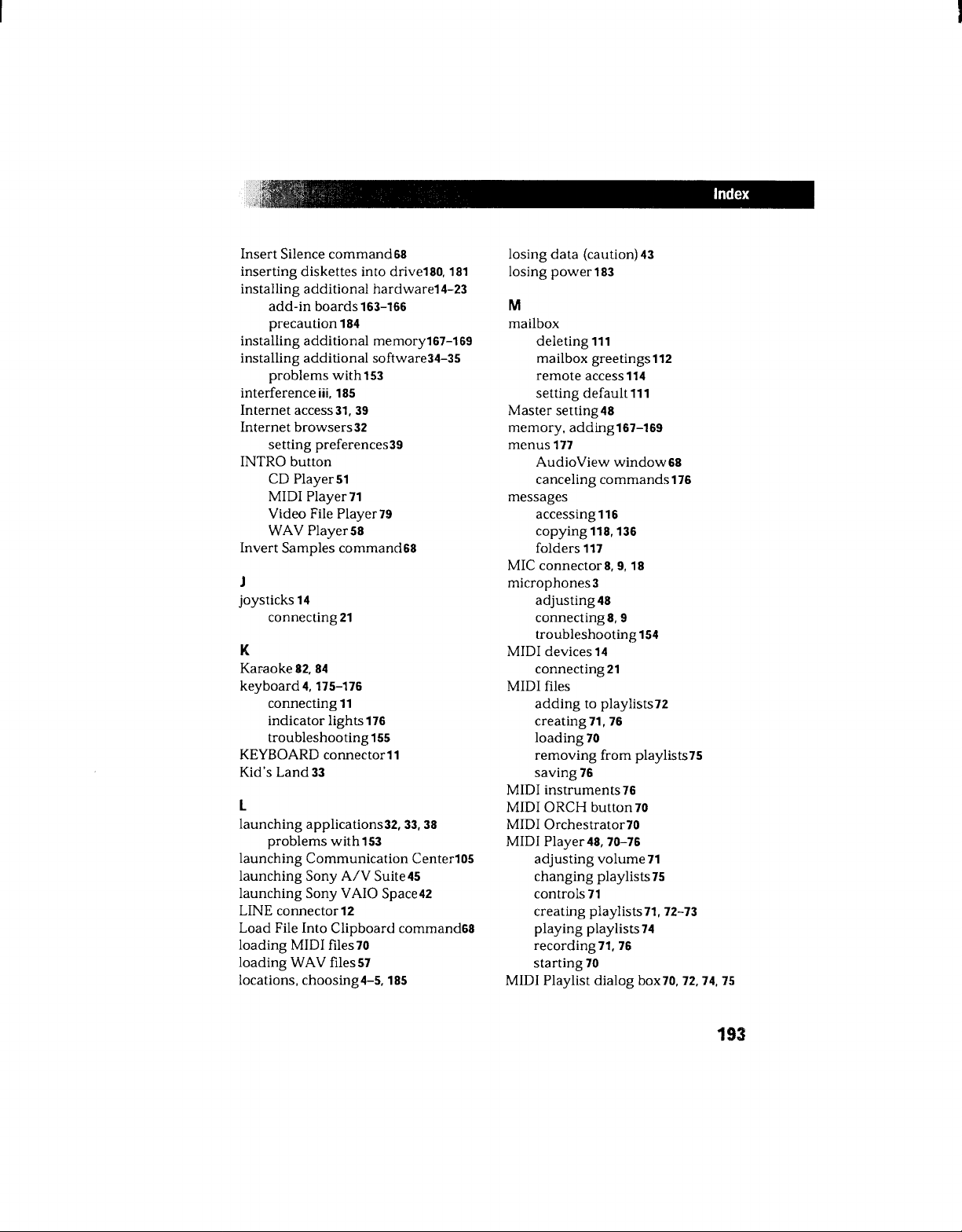 Index

Insert Silence command 68
inserting diskettes into drive 180, 181
installing additional hardware 14–23
add-in boards 163–166
precaution 184
installing additional memory 167–169
installing additional software 34–35
problems with 153
interference iii, 185
Internet access 31, 39
Internet browsers 32
setting preferences 39
INTRO button
CD Player 51
MIDI Player 71
Video File Player 79
WAV Player 58
Invert Samples command 68

J
joysticks 14
connecting 21

K
Karaoke 82, 84
keyboard 4, 175–176
connecting 11
indicator lights 176
troubleshooting 155
KEYBOARD connector 11
Kid's Land 33

L
launching applications 32, 33, 38
problems with 153
launching Communication Center 105
launching Sony A/V Suite 45
launching Sony VAIO Space 42
LINE connector 12
Load File Into Clipboard command 68
loading MIDI files 70
loading WAV files 57
locations, choosing 4–5, 185

losing data (caution) 43
losing power 183

M
mailbox
deleting 111
mailbox greetings 112
remote access 114
setting default 111
Master setting 48
memory, adding 167–169
menus 177
AudioView window 68
canceling commands 176
messages
accessing 116
copying 118, 136
folders 117
MIC connector 8, 9, 18
microphones 3
adjusting 48
connecting 8, 9
troubleshooting 154
MIDI devices 14
connecting 21
MIDI files
adding to playlists 72
creating 71, 76
loading 70
removing from playlists 75
saving 76
MIDI instruments 76
MIDI ORCH button 70
MIDI Orchestrator 70
MIDI Player 48, 70–76
adjusting volume 71
changing playlists 75
controls 71
creating playlists 71, 72–73
playing playlists 74
recording 71, 76
starting 70
MIDI Playlist dialog box 70, 72, 74, 75

193